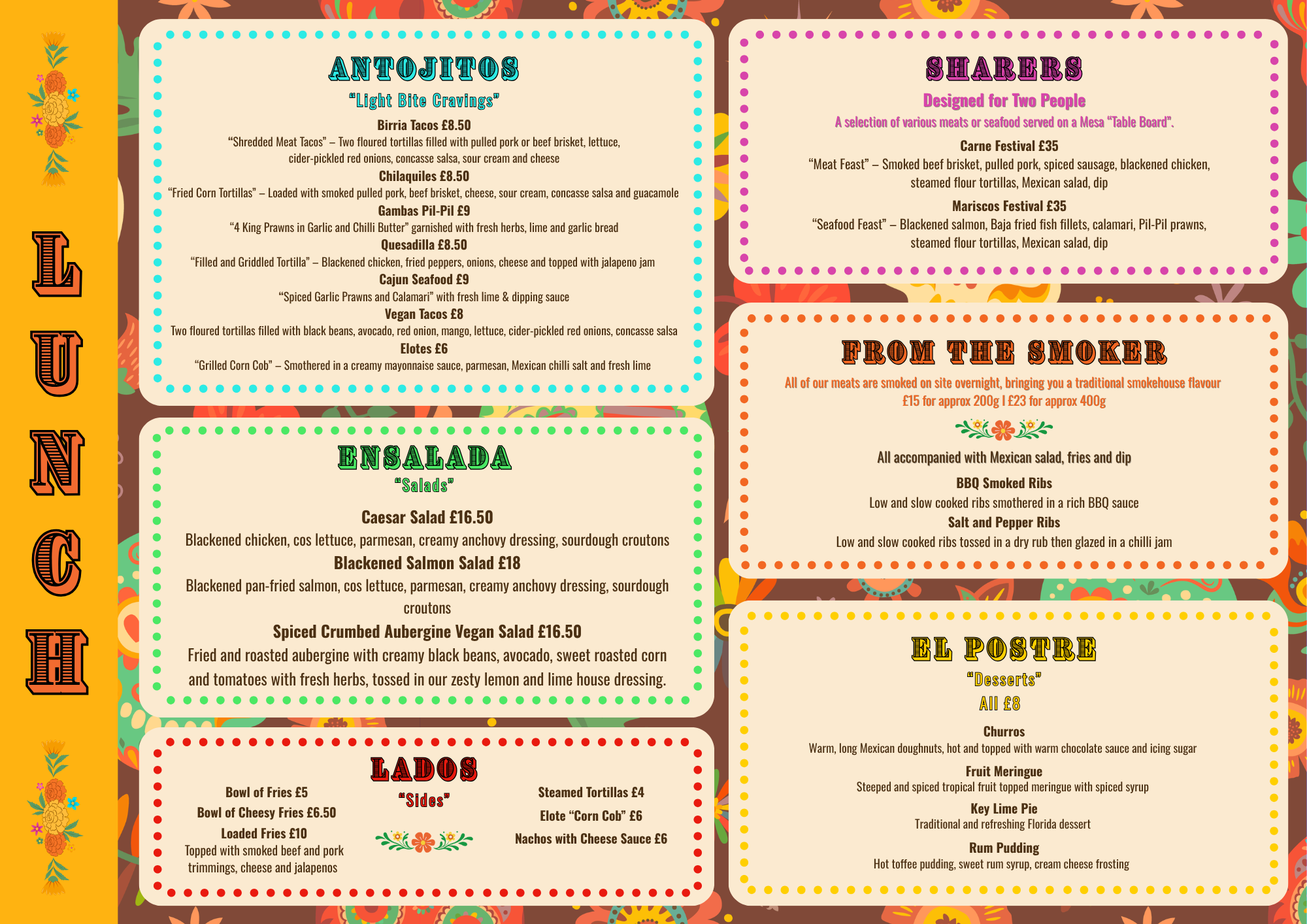 L
U
N
C
H

ANTOJITOS

"Light Bite Cravings"

Birria Tacos £8.50
"Shredded Meat Tacos" – Two floured tortillas filled with pulled pork or beef brisket, lettuce, cider-pickled red onions, concasse salsa, sour cream and cheese

Chilaquiles £8.50
"Fried Corn Tortillas" – Loaded with smoked pulled pork, beef brisket, cheese, sour cream, concasse salsa and guacamole

Gambas Pil-Pil £9
"4 King Prawns in Garlic and Chilli Butter" garnished with fresh herbs, lime and garlic bread

Quesadilla £8.50
"Filled and Griddled Tortilla" – Blackened chicken, fried peppers, onions, cheese and topped with jalapeno jam

Cajun Seafood £9
"Spiced Garlic Prawns and Calamari" with fresh lime & dipping sauce

Vegan Tacos £8
Two floured tortillas filled with black beans, avocado, red onion, mango, lettuce, cider-pickled red onions, concasse salsa

Elotes £6
"Grilled Corn Cob" – Smothered in a creamy mayonnaise sauce, parmesan, Mexican chilli salt and fresh lime

ENSALADA

"Salads"

Caesar Salad £16.50
Blackened chicken, cos lettuce, parmesan, creamy anchovy dressing, sourdough croutons

Blackened Salmon Salad £18
Blackened pan-fried salmon, cos lettuce, parmesan, creamy anchovy dressing, sourdough croutons

Spiced Crumbed Aubergine Vegan Salad £16.50
Fried and roasted aubergine with creamy black beans, avocado, sweet roasted corn and tomatoes with fresh herbs, tossed in our zesty lemon and lime house dressing.

LADOS

"Sides"

Bowl of Fries £5
Bowl of Cheesy Fries £6.50
Loaded Fries £10
Topped with smoked beef and pork trimmings, cheese and jalapenos

Steamed Tortillas £4
Elote "Corn Cob" £6
Nachos with Cheese Sauce £6

SHARERS

Designed for Two People

A selection of various meats or seafood served on a Mesa "Table Board".

Carne Festival £35
"Meat Feast" – Smoked beef brisket, pulled pork, spiced sausage, blackened chicken, steamed flour tortillas, Mexican salad, dip

Mariscos Festival £35
"Seafood Feast" – Blackened salmon, Baja fried fish fillets, calamari, Pil-Pil prawns, steamed flour tortillas, Mexican salad, dip

FROM THE SMOKER

All of our meats are smoked on site overnight, bringing you a traditional smokehouse flavour
£15 for approx 200g I £23 for approx 400g

All accompanied with Mexican salad, fries and dip

BBQ Smoked Ribs
Low and slow cooked ribs smothered in a rich BBQ sauce

Salt and Pepper Ribs
Low and slow cooked ribs tossed in a dry rub then glazed in a chilli jam

EL POSTRE

"Desserts"
All £8

Churros
Warm, long Mexican doughnuts, hot and topped with warm chocolate sauce and icing sugar

Fruit Meringue
Steeped and spiced tropical fruit topped meringue with spiced syrup

Key Lime Pie
Traditional and refreshing Florida dessert

Rum Pudding
Hot toffee pudding, sweet rum syrup, cream cheese frosting